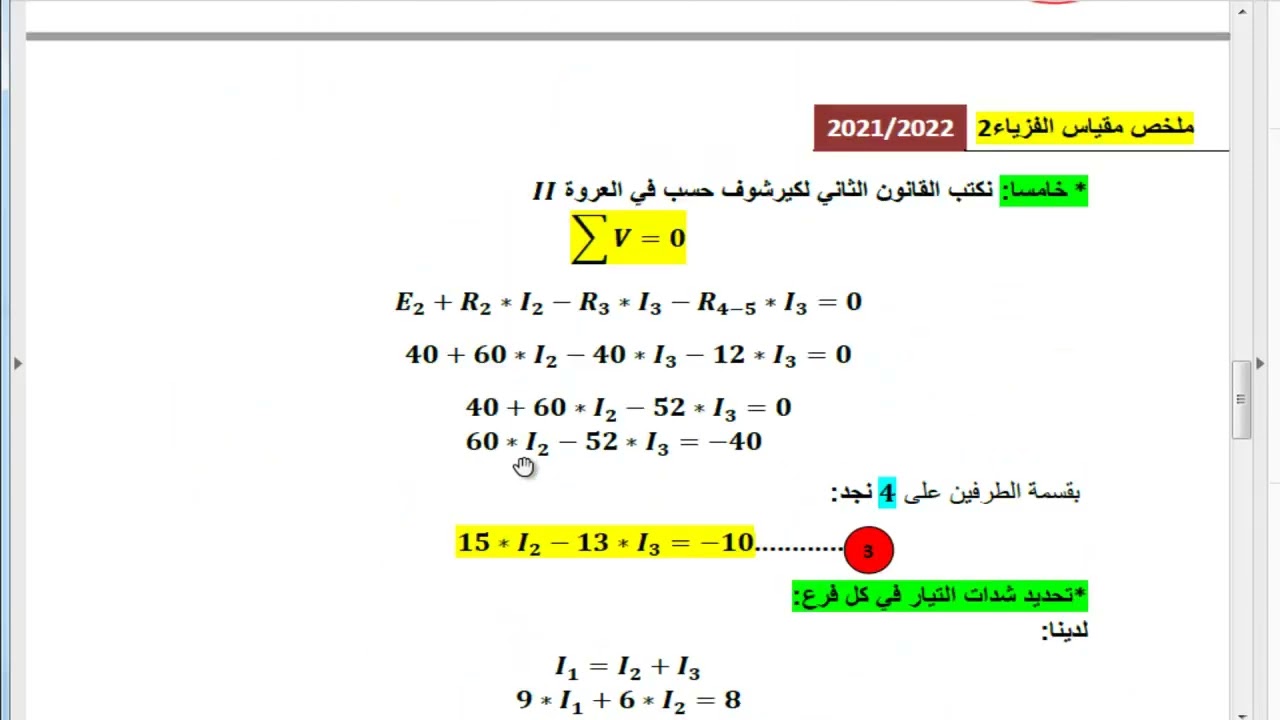 ملخص مقياس الفزياء2 2021/2022

* خامسا: نكتب القانون الثاني لكيرشوف حسب في العروة $II$

$\sum V = 0$

$E_2 + R_2 * I_2 - R_3 * I_3 - R_{4-5} * I_3 = 0$

$40 + 60 * I_2 - 40 * I_3 - 12 * I_3 = 0$

$40 + 60 * I_2 - 52 * I_3 = 0$
$60 * I_2 - 52 * I_3 = -40$

بقسمة الطرفين على 4 نجد:

$15 * I_2 - 13 * I_3 = -10$............ 3

*تحديد شدات التيار في كل فرع:

لدينا:

$I_1 = I_2 + I_3$
$9 * I_1 + 6 * I_2 = 8$